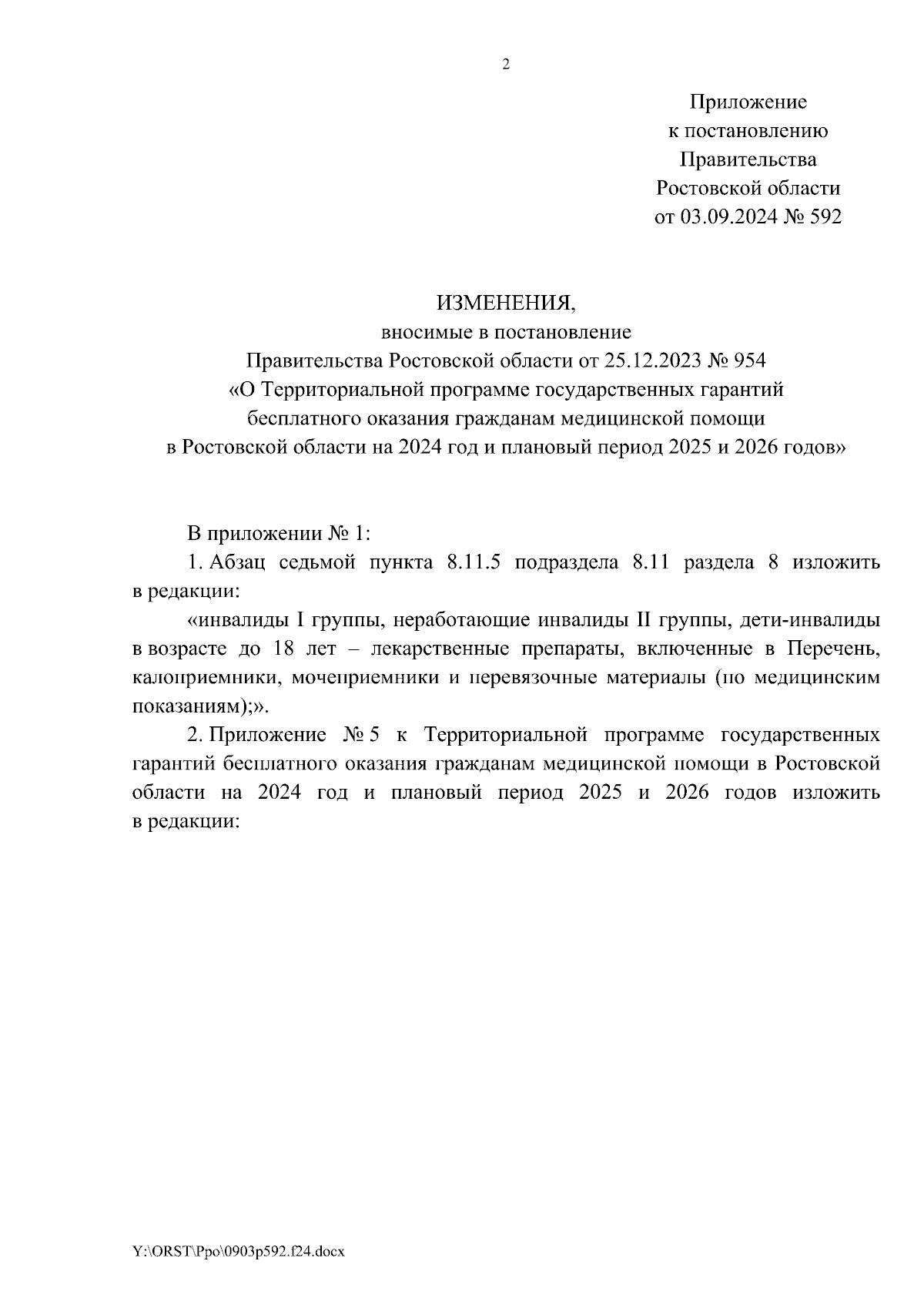 2

Приложение
к постановлению
Правительства
Ростовской области
от 03.09.2024 № 592

ИЗМЕНЕНИЯ,
вносимые в постановление
Правительства Ростовской области от 25.12.2023 № 954
«О Территориальной программе государственных гарантий
бесплатного оказания гражданам медицинской помощи
в Ростовской области на 2024 год и плановый период 2025 и 2026 годов»

В приложении № 1:

1. Абзац седьмой пункта 8.11.5 подраздела 8.11 раздела 8 изложить в редакции:

«инвалиды I группы, неработающие инвалиды II группы, дети-инвалиды в возрасте до 18 лет – лекарственные препараты, включенные в Перечень, калоприемники, мочеприемники и перевязочные материалы (по медицинским показаниям);».

2. Приложение № 5 к Территориальной программе государственных гарантий бесплатного оказания гражданам медицинской помощи в Ростовской области на 2024 год и плановый период 2025 и 2026 годов изложить в редакции:

Y:\ORST\Ppo\0903p592.f24.docx